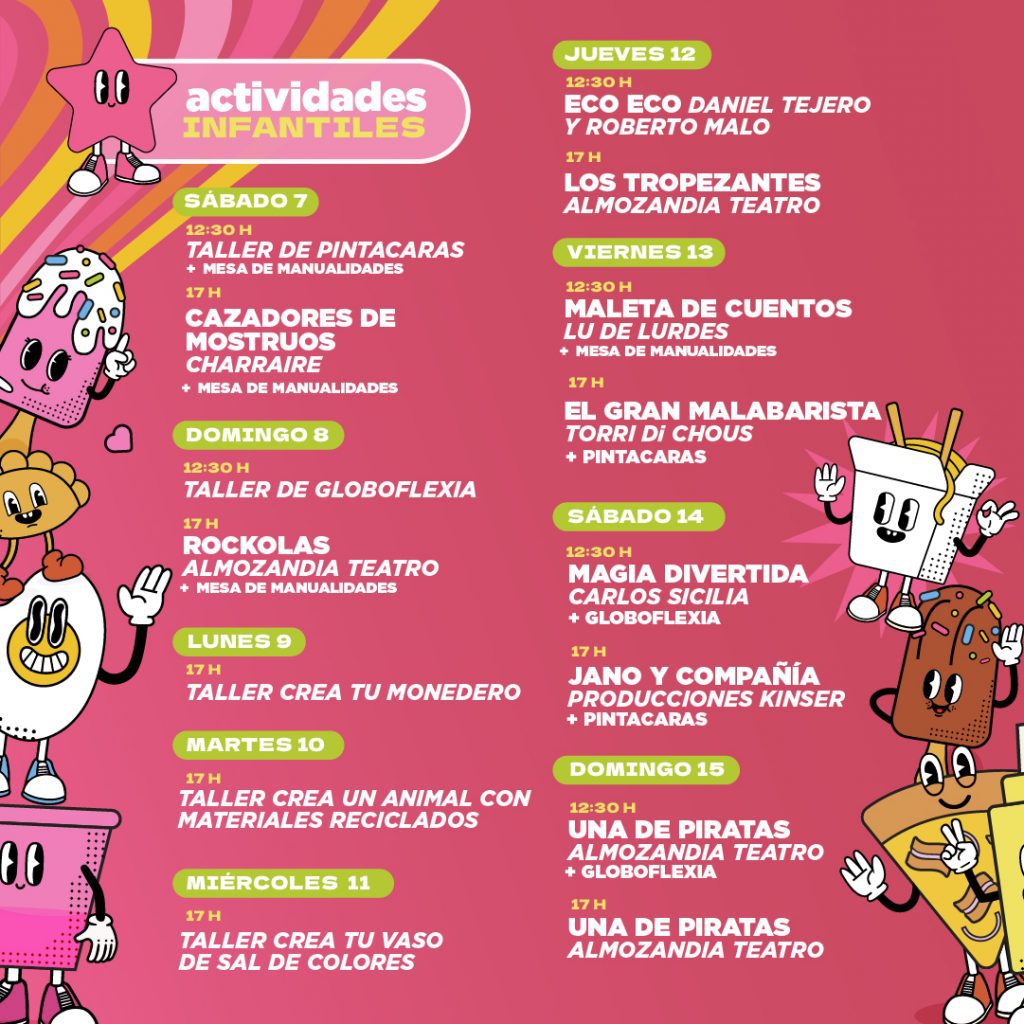 actividades INFANTILES

SÁBADO 7

12:30 H
TALLER DE PINTACARAS
+ MESA DE MANUALIDADES

17 H
CAZADORES DE MOSTRUOS
CHARRAIRE
+ MESA DE MANUALIDADES

DOMINGO 8

12:30 H
TALLER DE GLOBOFLEXIA

17 H
ROCKOLAS
ALMOZANDIA TEATRO
+ MESA DE MANUALIDADES

LUNES 9

17 H
TALLER CREA TU MONEDERO

MARTES 10

17 H
TALLER CREA UN ANIMAL CON MATERIALES RECICLADOS

MIÉRCOLES 11

17 H
TALLER CREA TU VASO DE SAL DE COLORES

JUEVES 12

12:30 H
ECO ECO DANIEL TEJERO Y ROBERTO MALO

17 H
LOS TROPEZANTES
ALMOZANDIA TEATRO

VIERNES 13

12:30 H
MALETA DE CUENTOS
LU DE LURDES
+ MESA DE MANUALIDADES

17 H
EL GRAN MALABARISTA
TORRI Di CHOUS
+ PINTACARAS

SÁBADO 14

12:30 H
MAGIA DIVERTIDA
CARLOS SICILIA
+ GLOBOFLEXIA

17 H
JANO Y COMPAÑÍA
PRODUCCIONES KINSER
+ PINTACARAS

DOMINGO 15

12:30 H
UNA DE PIRATAS
ALMOZANDIA TEATRO
+ GLOBOFLEXIA

17 H
UNA DE PIRATAS
ALMOZANDIA TEATRO